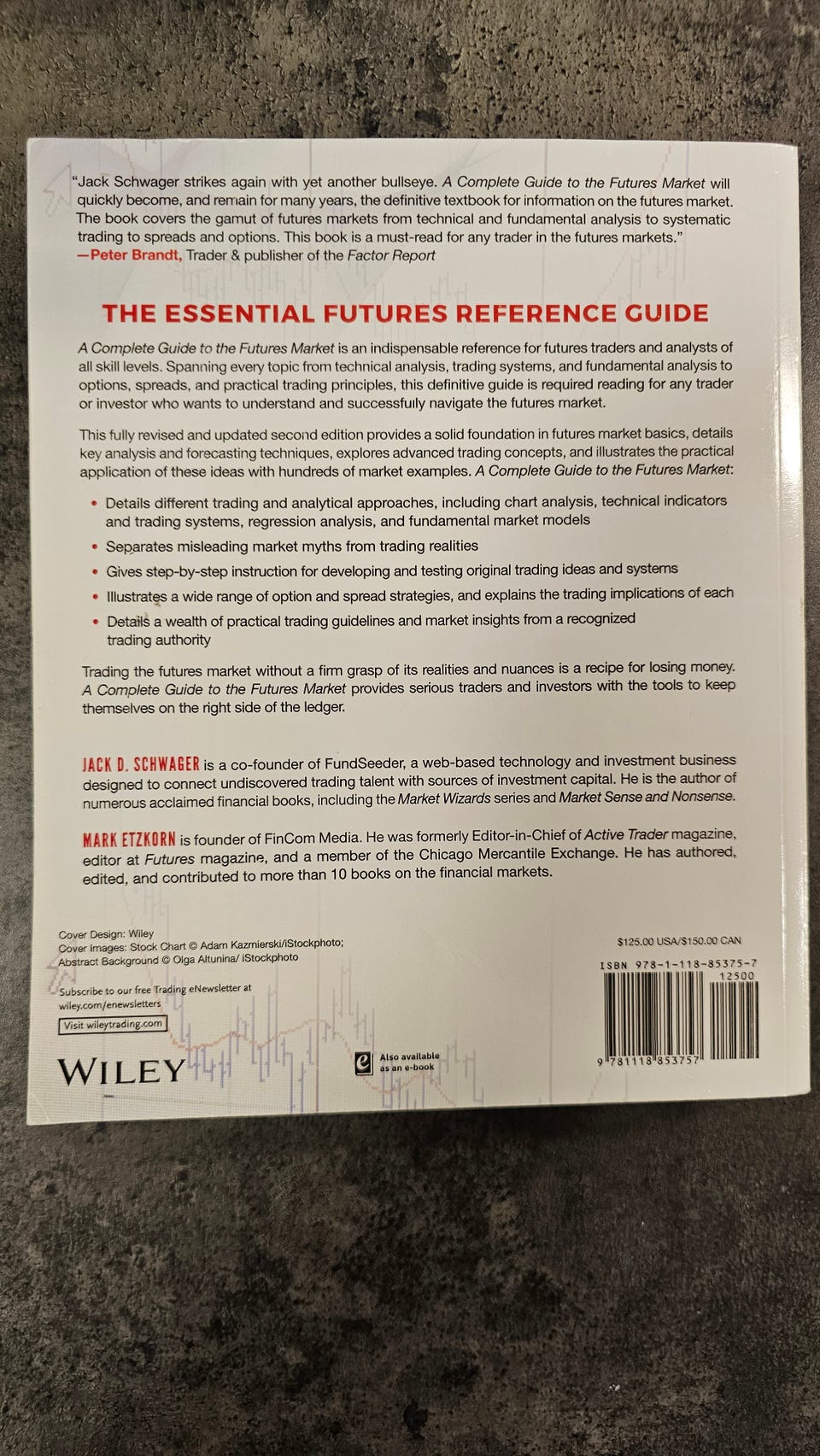 "Jack Schwager strikes again with yet another bullseye. A Complete Guide to the Futures Market will quickly become, and remain for many years, the definitive textbook for information on the futures market. The book covers the gamut of futures markets from technical and fundamental analysis to systematic trading to spreads and options. This book is a must-read for any trader in the futures markets."
—Peter Brandt, Trader & publisher of the Factor Report

THE ESSENTIAL FUTURES REFERENCE GUIDE

A Complete Guide to the Futures Market is an indispensable reference for futures traders and analysts of all skill levels. Spanning every topic from technical analysis, trading systems, and fundamental analysis to options, spreads, and practical trading principles, this definitive guide is required reading for any trader or investor who wants to understand and successfully navigate the futures market.

This fully revised and updated second edition provides a solid foundation in futures market basics, details key analysis and forecasting techniques, explores advanced trading concepts, and illustrates the practical application of these ideas with hundreds of market examples. A Complete Guide to the Futures Market:

• Details different trading and analytical approaches, including chart analysis, technical indicators and trading systems, regression analysis, and fundamental market models
• Separates misleading market myths from trading realities
• Gives step-by-step instruction for developing and testing original trading ideas and systems
• Illustrates a wide range of option and spread strategies, and explains the trading implications of each
• Details a wealth of practical trading guidelines and market insights from a recognized trading authority

Trading the futures market without a firm grasp of its realities and nuances is a recipe for losing money. A Complete Guide to the Futures Market provides serious traders and investors with the tools to keep themselves on the right side of the ledger.

JACK D. SCHWAGER is a co-founder of FundSeeder, a web-based technology and investment business designed to connect undiscovered trading talent with sources of investment capital. He is the author of numerous acclaimed financial books, including the Market Wizards series and Market Sense and Nonsense.

MARK ETZKORN is founder of FinCom Media. He was formerly Editor-in-Chief of Active Trader magazine, editor at Futures magazine, and a member of the Chicago Mercantile Exchange. He has authored, edited, and contributed to more than 10 books on the financial markets.

Cover Design: Wiley
Cover Images: Stock Chart © Adam Kazmierski/iStockphoto;
Abstract Background © Olga Altunina/ iStockphoto

Subscribe to our free Trading eNewsletter at
wiley.com/enewsletters

Visit wileytrading.com

WILEY

Also available
as an e-book

$125.00 USA/$150.00 CAN

ISBN 978-1-118-85375-7
12500
9 781118 853757